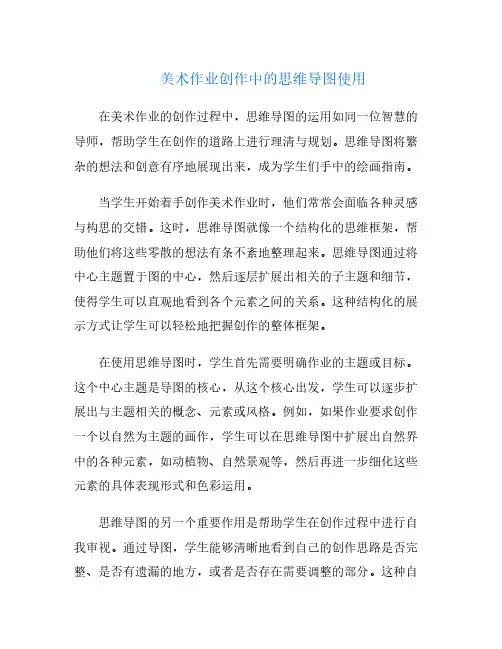 美术作业创作中的思维导图使用

在美术作业的创作过程中，思维导图的运用如同一位智慧的导师，帮助学生在创作的道路上进行理清与规划。思维导图将繁杂的想法和创意有序地展现出来，成为学生们手中的绘画指南。

当学生开始着手创作美术作业时，他们常常会面临各种灵感与构思的交错。这时，思维导图就像一个结构化的思维框架，帮助他们将这些零散的想法有条不紊地整理起来。思维导图通过将中心主题置于图的中心，然后逐层扩展出相关的子主题和细节，使得学生可以直观地看到各个元素之间的关系。这种结构化的展示方式让学生可以轻松地把握创作的整体框架。

在使用思维导图时，学生首先需要明确作业的主题或目标。这个中心主题是导图的核心，从这个核心出发，学生可以逐步扩展出与主题相关的概念、元素或风格。例如，如果作业要求创作一个以自然为主题的画作，学生可以在思维导图中扩展出自然界中的各种元素，如动植物、自然景观等，然后再进一步细化这些元素的具体表现形式和色彩运用。

思维导图的另一个重要作用是帮助学生在创作过程中进行自我审视。通过导图，学生能够清晰地看到自己的创作思路是否完整、是否有遗漏的地方，或者是否存在需要调整的部分。这种自